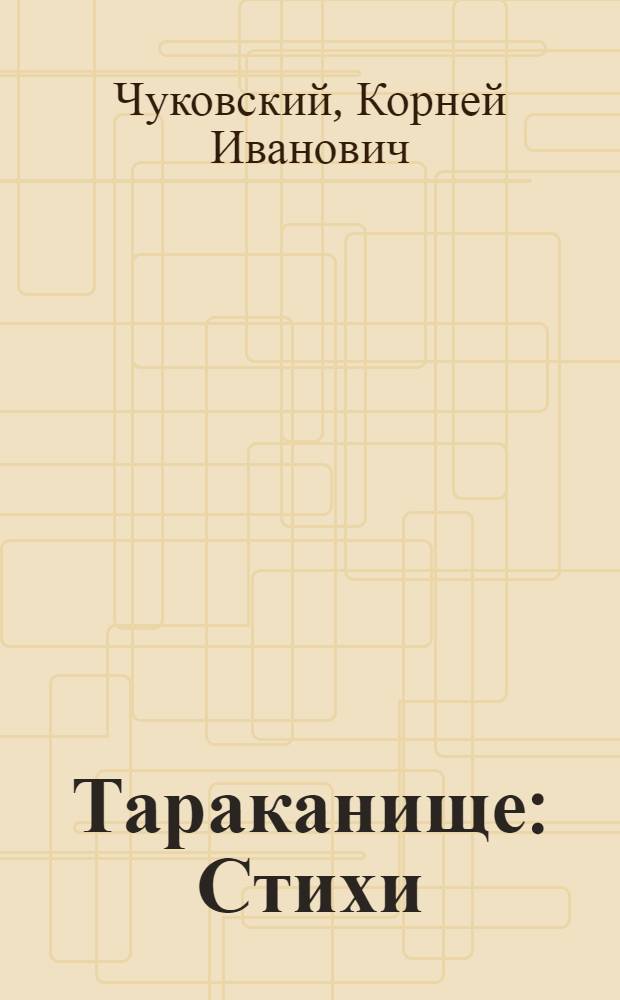 Чуковский, Корней Иванович

Тараканище: Стихи